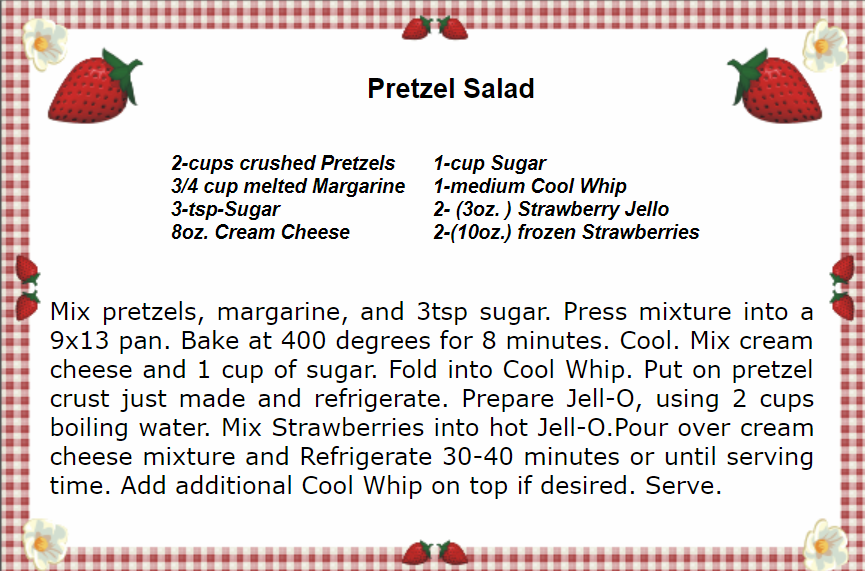 Pretzel Salad

2-cups crushed Pretzels
3/4 cup melted Margarine
3-tsp-Sugar
8oz. Cream Cheese

1-cup Sugar
1-medium Cool Whip
2- (3oz. ) Strawberry Jello
2-(10oz.) frozen Strawberries

Mix pretzels, margarine, and 3tsp sugar. Press mixture into a 9x13 pan. Bake at 400 degrees for 8 minutes. Cool. Mix cream cheese and 1 cup of sugar. Fold into Cool Whip. Put on pretzel crust just made and refrigerate. Prepare Jell-O, using 2 cups boiling water. Mix Strawberries into hot Jell-O.Pour over cream cheese mixture and Refrigerate 30-40 minutes or until serving time. Add additional Cool Whip on top if desired. Serve.